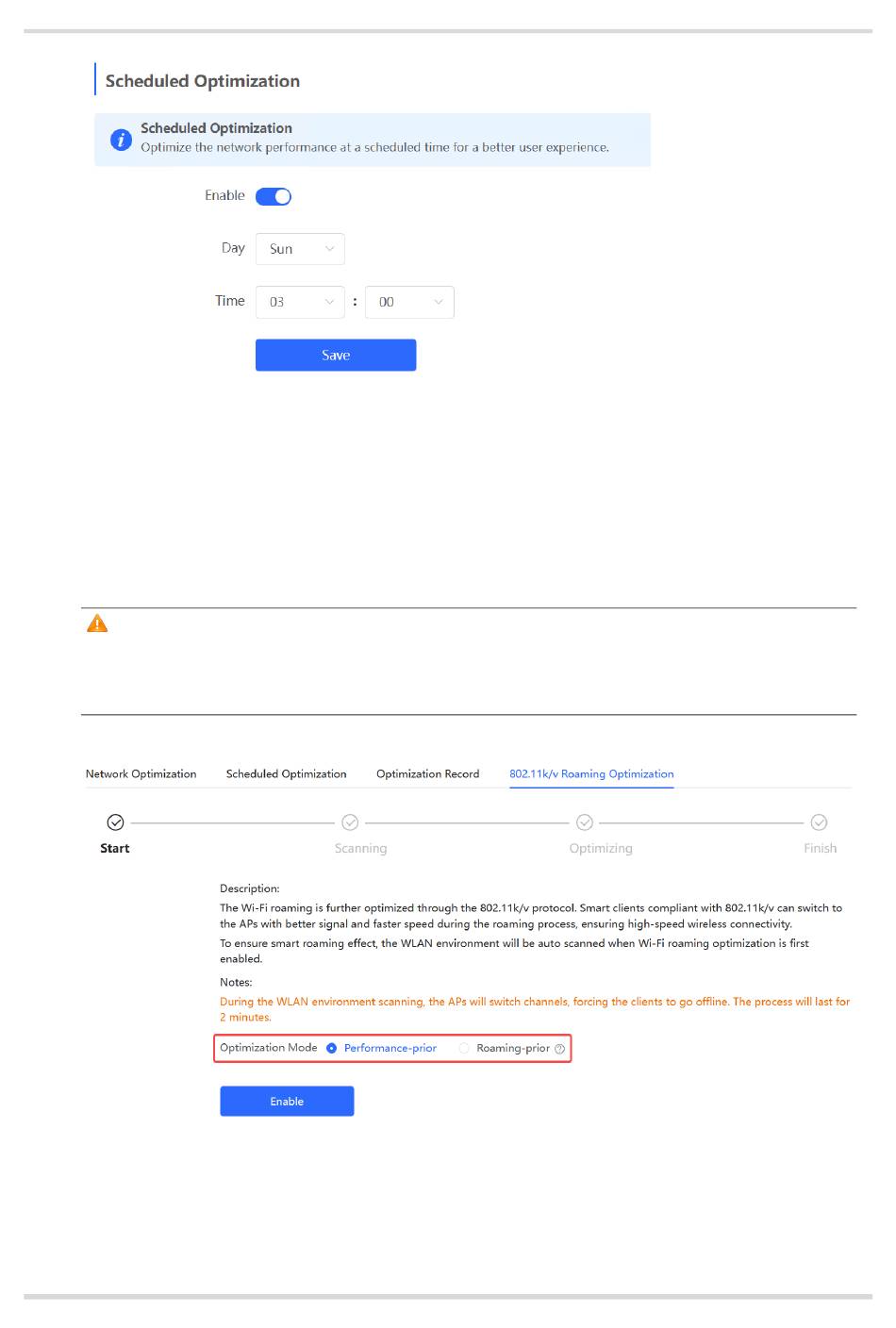 Scheduled Optimization

Scheduled Optimization
Optimize the network performance at a scheduled time for a better user experience.

Enable

Day Sun

Time 03 : 00

Save

Network Optimization Scheduled Optimization Optimization Record 802.11k/v Roaming Optimization

Start Scanning Optimizing Finish

Description:

The Wi-Fi roaming is further optimized through the 802.11k/v protocol. Smart clients compliant with 802.11k/v can switch to the APs with better signal and faster speed during the roaming process, ensuring high-speed wireless connectivity.

To ensure smart roaming effect, the WLAN environment will be auto scanned when Wi-Fi roaming optimization is first enabled.

Notes:

During the WLAN environment scanning, the APs will switch channels, forcing the clients to go offline. The process will last for 2 minutes.

Optimization Mode Performance-prior Roaming-prior

Enable